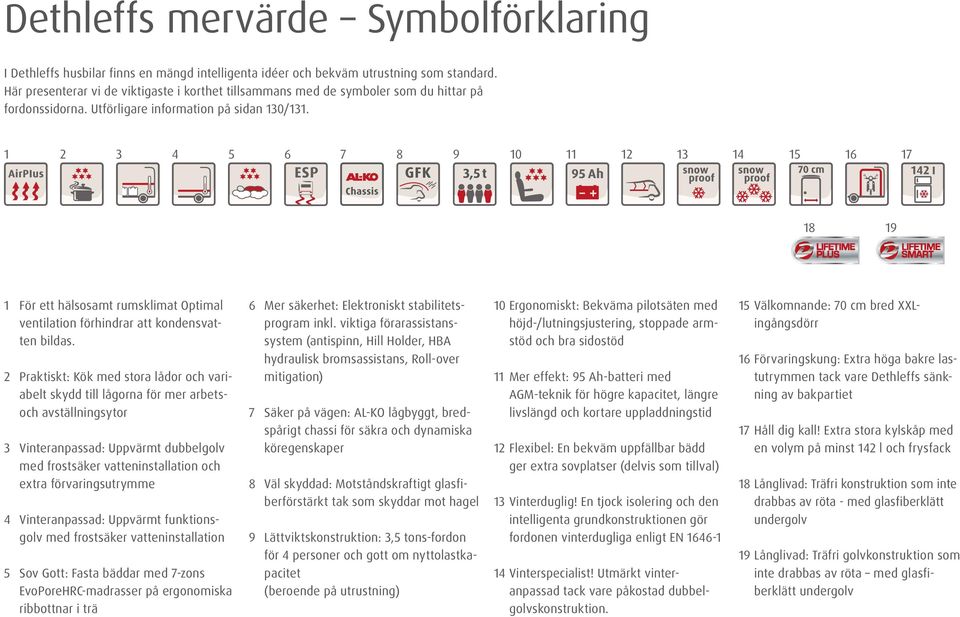 Dethleffs mervärde – Symbolförklaring

I Dethleffs husbilar finns en mängd intelligenta idéer och bekväm utrustning som standard. Här presenterar vi de viktigaste i korthet tillsammans med de symboler som du hittar på fordonssidorna. Utförligare information på sidan 130/131.

1 AirPlus 2 3 4 5 6 ESP 7 AL-KO Chassis 8 GFK 9 3,5 t 10 11 95 Ah 12 13 snow proof 14 snow proof 15 70 cm 16 17 142 l

18 LIFETIME PLUS 19 LIFETIME SMART

1 För ett hälsosamt rumsklimat Optimal ventilation förhindrar att kondensvatten bildas.

2 Praktiskt: Kök med stora lådor och variabelt skydd till lågorna för mer arbets- och avställningsytor

3 Vinteranpassad: Uppvärmt dubbelgolv med frostsäker vatteninstallation och extra förvaringsutrymme

4 Vinteranpassad: Uppvärmt funktionsgolv med frostsäker vatteninstallation

5 Sov Gott: Fasta bäddar med 7-zons EvoPoreHRC-madrasser på ergonomiska ribbottnar i trä

6 Mer säkerhet: Elektroniskt stabilitetsprogram inkl. viktiga förarassistanssystem (antispinn, Hill Holder, HBA hydraulisk bromsassistans, Roll-over mitigation)

7 Säker på vägen: AL-KO lågbyggt, bredspårigt chassi för säkra och dynamiska köregenskaper

8 Väl skyddad: Motståndskraftigt glasfiberförstärkt tak som skyddar mot hagel

9 Lättviktskonstruktion: 3,5 tons-fordon för 4 personer och gott om nyttolastkapacitet (beroende på utrustning)

10 Ergonomiskt: Bekväma pilotsäten med höjd-/lutningsjustering, stoppade armstöd och bra sidostöd

11 Mer effekt: 95 Ah-batteri med AGM-teknik för högre kapacitet, längre livslängd och kortare uppladdningstid

12 Flexibel: En bekväm uppfällbar bädd ger extra sovplatser (delvis som tillval)

13 Vinterduglig! En tjock isolering och den intelligenta grundkonstruktionen gör fordonen vinterdugliga enligt EN 1646-1

14 Vinterspecialist! Utmärkt vinteranpassad tack vare påkostad dubbelgolvskonstruktion.

15 Välkomnande: 70 cm bred XXL-ingångsdörr

16 Förvaringskung: Extra höga bakre lastutrymmen tack vare Dethleffs sänkning av bakpartiet

17 Håll dig kall! Extra stora kylskåp med en volym på minst 142 l och frysfack

18 Långlivad: Träfri konstruktion som inte drabbas av röta - med glasfiberklätt undergolv

19 Långlivad: Träfri golvkonstruktion som inte drabbas av röta – med glasfiberklätt undergolv